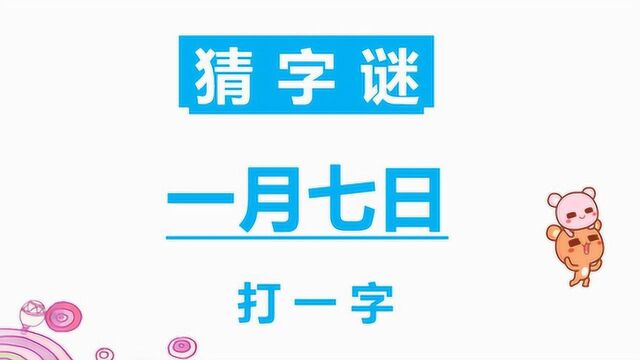 猜字谜

一月七日

打一字